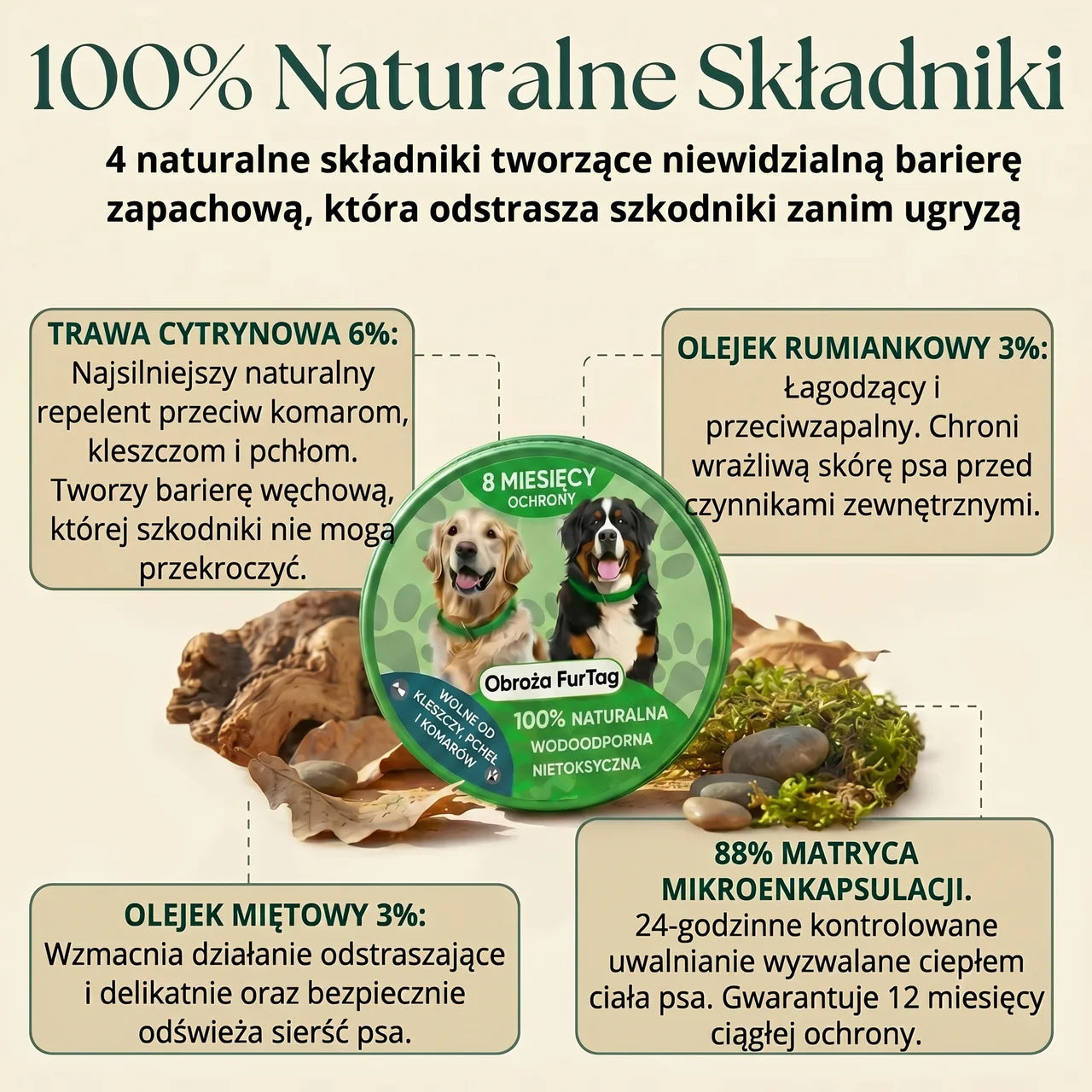 100% Naturalne Składniki

4 naturalne składniki tworzące niewidzialną barierę zapachową, która odstrasza szkodniki zanim ugryzą

TRAWA CYTRYNOWA 6%:
Najsilniejszy naturalny repelent przeciw komarom, kleszczom i pchłom. Tworzy barierę węchową, której szkodniki nie mogą przekroczyć.

OLEJEK RUMIANKOWY 3%:
Łagodzący i przeciwzapalny. Chroni wrażliwą skórę psa przed czynnikami zewnętrznymi.

8 MIESIĘCY
OCHRONY

Obroża FurTag

WOLNE OD KLESZCZY, PCHEŁ I KOMARÓW

100% NATURALNA
WODOODPORNA
NIETOKSYCZNA

OLEJEK MIĘTOWY 3%:
Wzmacnia działanie odstraszające i delikatnie oraz bezpiecznie odświeża sierść psa.

88% MATRYCA MIKROENKAPSULACJI.
24-godzinne kontrolowane uwalnianie wyzwalane ciepłem ciała psa. Gwarantuje 12 miesięcy ciągłej ochrony.